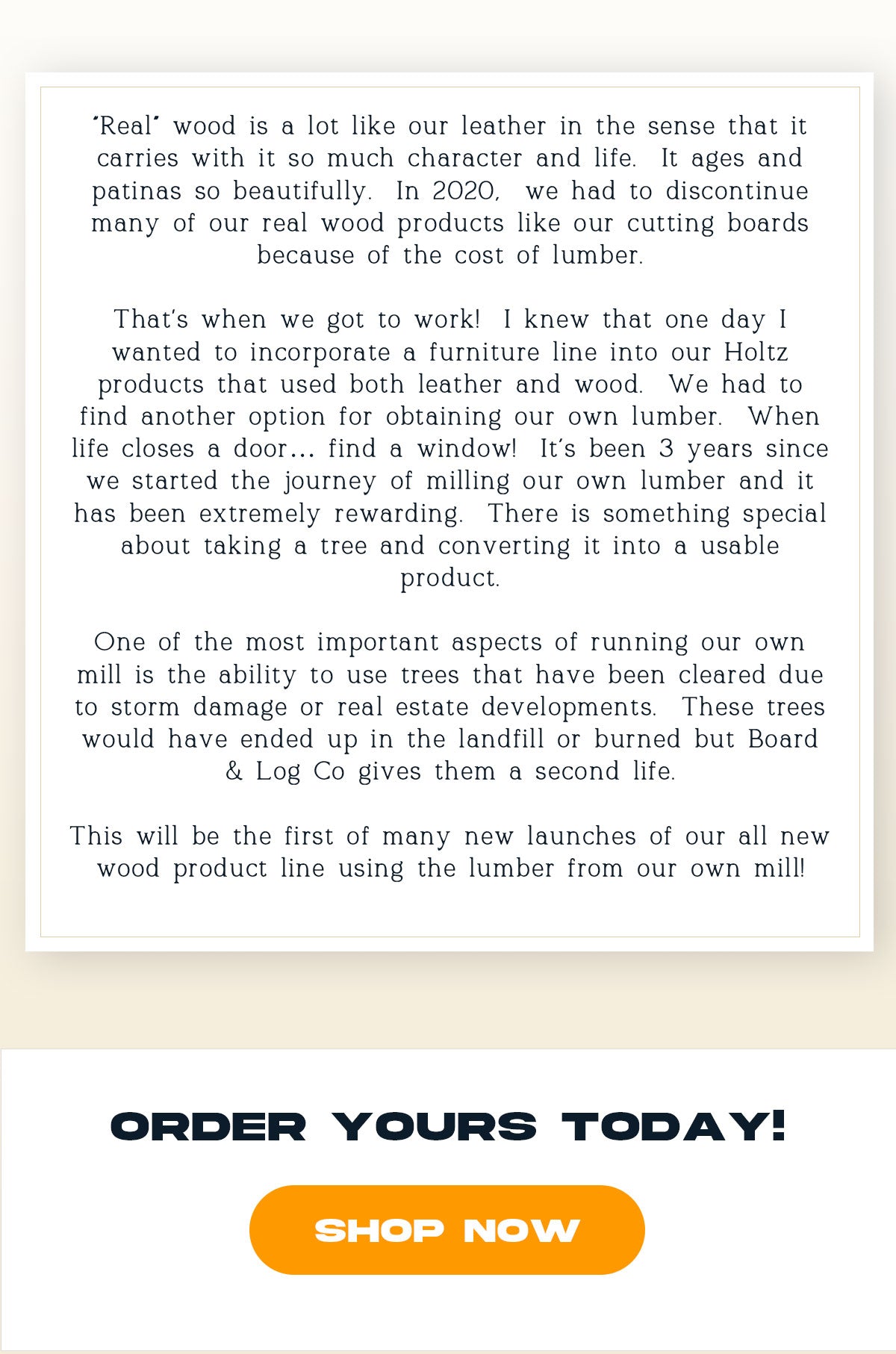 "Real" wood is a lot like our leather in the sense that it carries with it so much character and life. It ages and patinas so beautifully. In 2020, we had to discontinue many of our real wood products like our cutting boards because of the cost of lumber.

That's when we got to work! I knew that one day I wanted to incorporate a furniture line into our Holtz products that used both leather and wood. We had to find another option for obtaining our own lumber. When life closes a door... find a window! It's been 3 years since we started the journey of milling our own lumber and it has been extremely rewarding. There is something special about taking a tree and converting it into a usable product.

One of the most important aspects of running our own mill is the ability to use trees that have been cleared due to storm damage or real estate developments. These trees would have ended up in the landfill or burned but Board & Log Co gives them a second life.

This will be the first of many new launches of our all new wood product line using the lumber from our own mill!

ORDER YOURS TODAY!

SHOP NOW